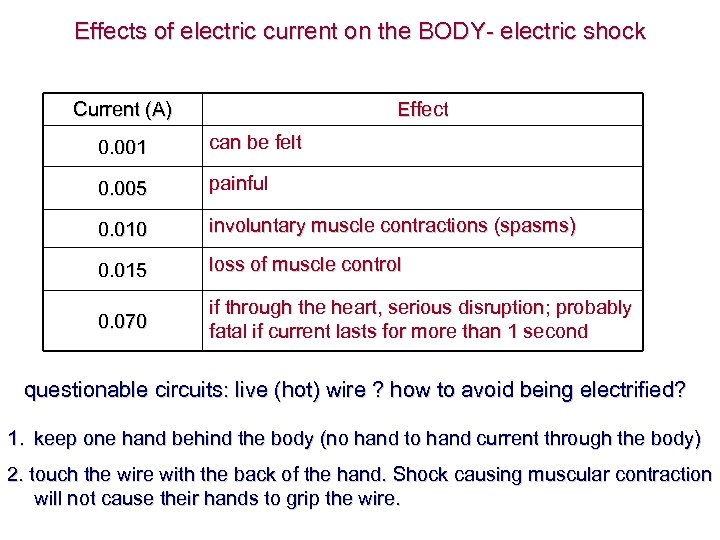 Effects of electric current on the BODY- electric shock

| Current (A) | Effect |
|---|---|
| 0.001 | can be felt |
| 0.005 | painful |
| 0.010 | involuntary muscle contractions (spasms) |
| 0.015 | loss of muscle control |
| 0.070 | if through the heart, serious disruption; probably fatal if current lasts for more than 1 second |

questionable circuits: live (hot) wire ? how to avoid being electrified?

1. keep one hand behind the body (no hand to hand current through the body)

2. touch the wire with the back of the hand. Shock causing muscular contraction will not cause their hands to grip the wire.